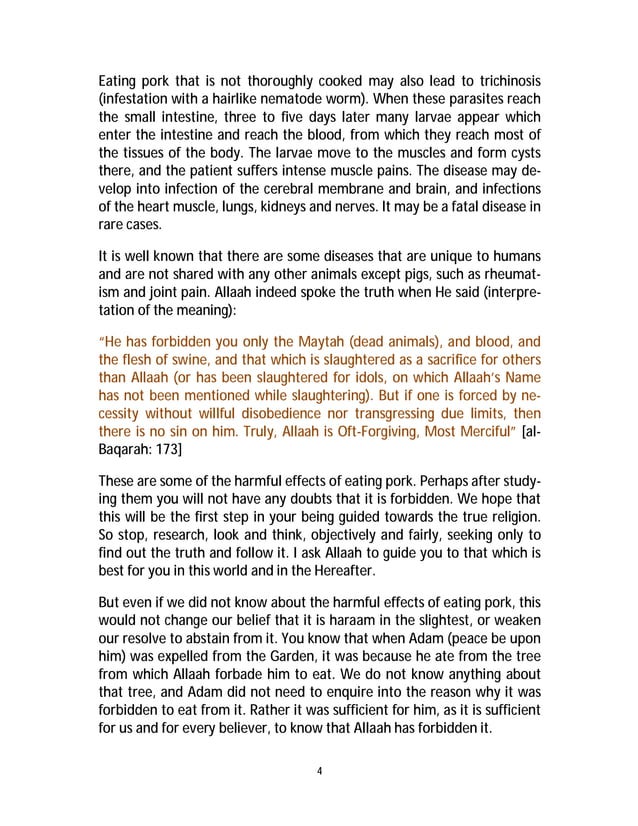 Eating pork that is not thoroughly cooked may also lead to trichinosis (infestation with a hairlike nematode worm). When these parasites reach the small intestine, three to five days later many larvae appear which enter the intestine and reach the blood, from which they reach most of the tissues of the body. The larvae move to the muscles and form cysts there, and the patient suffers intense muscle pains. The disease may develop into infection of the cerebral membrane and brain, and infections of the heart muscle, lungs, kidneys and nerves. It may be a fatal disease in rare cases.

It is well known that there are some diseases that are unique to humans and are not shared with any other animals except pigs, such as rheumatism and joint pain. Allaah indeed spoke the truth when He said (interpretation of the meaning):

"He has forbidden you only the Maytah (dead animals), and blood, and the flesh of swine, and that which is slaughtered as a sacrifice for others than Allaah (or has been slaughtered for idols, on which Allaah's Name has not been mentioned while slaughtering). But if one is forced by necessity without willful disobedience nor transgressing due limits, then there is no sin on him. Truly, Allaah is Oft-Forgiving, Most Merciful" [al-Baqarah: 173]

These are some of the harmful effects of eating pork. Perhaps after studying them you will not have any doubts that it is forbidden. We hope that this will be the first step in your being guided towards the true religion. So stop, research, look and think, objectively and fairly, seeking only to find out the truth and follow it. I ask Allaah to guide you to that which is best for you in this world and in the Hereafter.

But even if we did not know about the harmful effects of eating pork, this would not change our belief that it is haraam in the slightest, or weaken our resolve to abstain from it. You know that when Adam (peace be upon him) was expelled from the Garden, it was because he ate from the tree from which Allaah forbade him to eat. We do not know anything about that tree, and Adam did not need to enquire into the reason why it was forbidden to eat from it. Rather it was sufficient for him, as it is sufficient for us and for every believer, to know that Allaah has forbidden it.

4